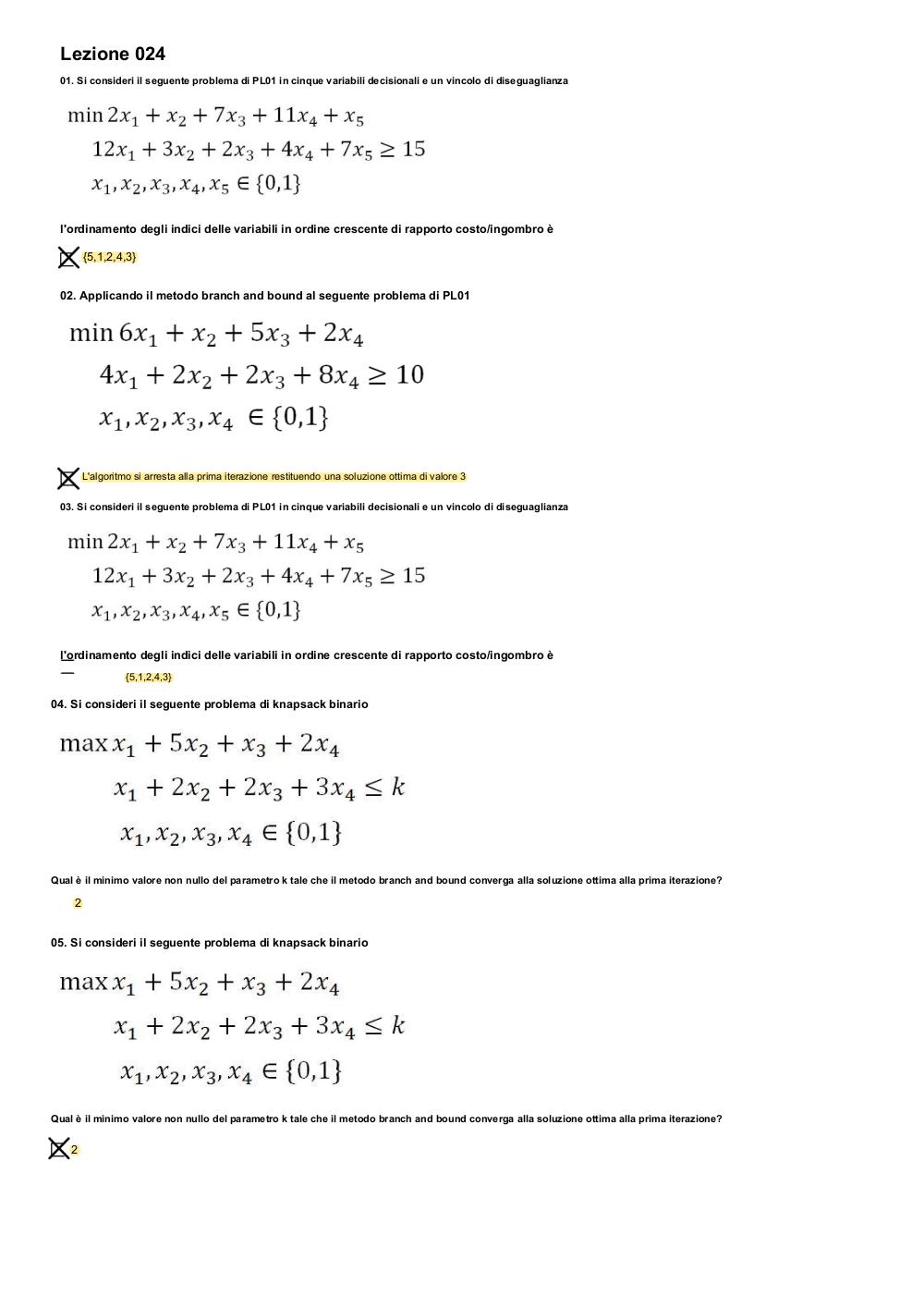 Lezione 024

01. Si consideri il seguente problema di PL01 in cinque variabili decisionali e un vincolo di diseguaglianza

$\min 2x_1 + x_2 + 7x_3 + 11x_4 + x_5$
$12x_1 + 3x_2 + 2x_3 + 4x_4 + 7x_5 \geq 15$
$x_1, x_2, x_3, x_4, x_5 \in \{0,1\}$

l'ordinamento degli indici delle variabili in ordine crescente di rapporto costo/ingombro è

{5,1,2,4,3}

02. Applicando il metodo branch and bound al seguente problema di PL01

$\min 6x_1 + x_2 + 5x_3 + 2x_4$
$4x_1 + 2x_2 + 2x_3 + 8x_4 \geq 10$
$x_1, x_2, x_3, x_4 \in \{0,1\}$

L'algoritmo si arresta alla prima iterazione restituendo una soluzione ottima di valore 3

03. Si consideri il seguente problema di PL01 in cinque variabili decisionali e un vincolo di diseguaglianza

$\min 2x_1 + x_2 + 7x_3 + 11x_4 + x_5$
$12x_1 + 3x_2 + 2x_3 + 4x_4 + 7x_5 \geq 15$
$x_1, x_2, x_3, x_4, x_5 \in \{0,1\}$

l'ordinamento degli indici delle variabili in ordine crescente di rapporto costo/ingombro è

{5,1,2,4,3}

04. Si consideri il seguente problema di knapsack binario

$\max x_1 + 5x_2 + x_3 + 2x_4$
$x_1 + 2x_2 + 2x_3 + 3x_4 \leq k$
$x_1, x_2, x_3, x_4 \in \{0,1\}$

Qual è il minimo valore non nullo del parametro k tale che il metodo branch and bound converga alla soluzione ottima alla prima iterazione?

2

05. Si consideri il seguente problema di knapsack binario

$\max x_1 + 5x_2 + x_3 + 2x_4$
$x_1 + 2x_2 + 2x_3 + 3x_4 \leq k$
$x_1, x_2, x_3, x_4 \in \{0,1\}$

Qual è il minimo valore non nullo del parametro k tale che il metodo branch and bound converga alla soluzione ottima alla prima iterazione?

2